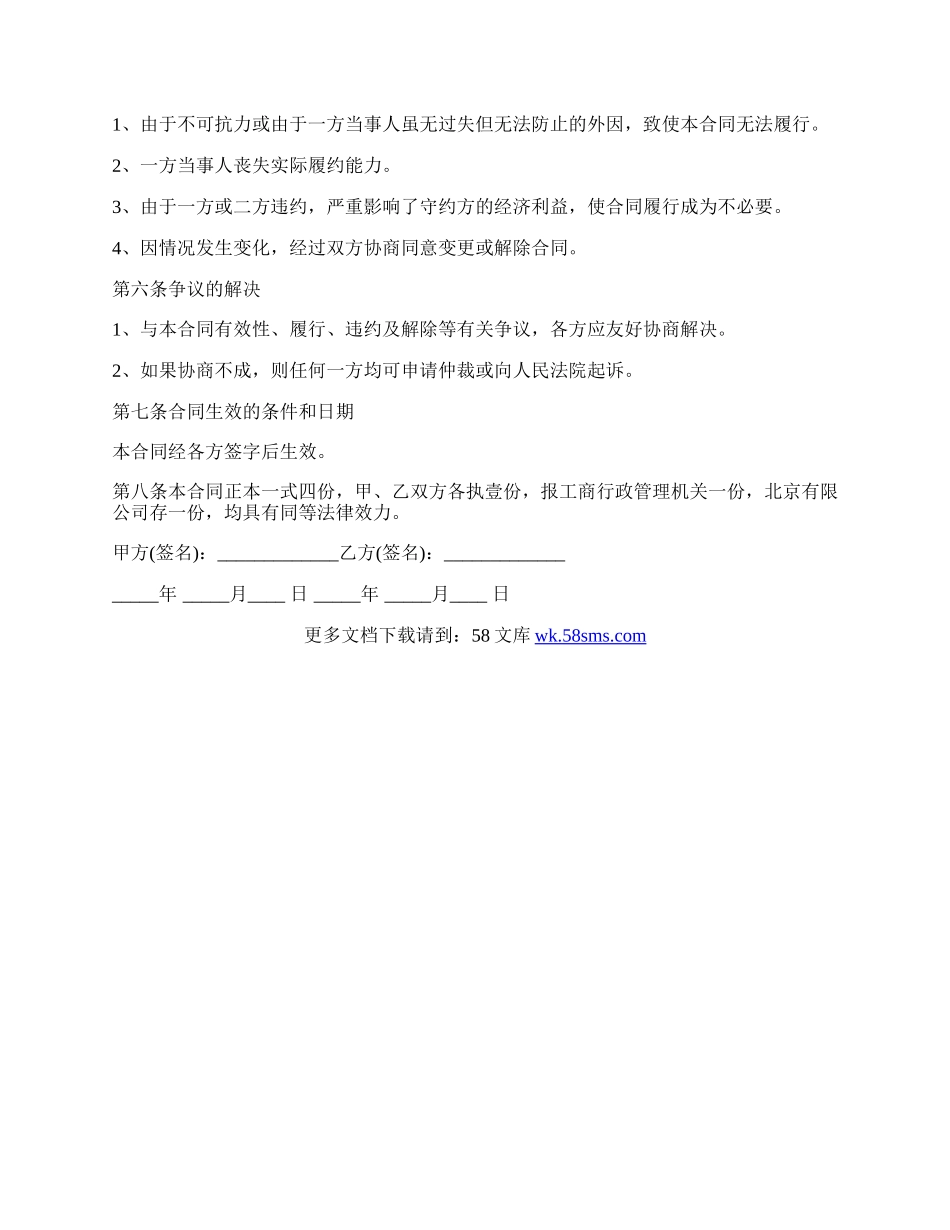 1、由于不可抗力或由于一方当事人虽无过失但无法防止的外因，致使本合同无法履行。

2、一方当事人丧失实际履约能力。

3、由于一方或二方违约，严重影响了守约方的经济利益，使合同履行成为不必要。

4、因情况发生变化，经过双方协商同意变更或解除合同。

第六条争议的解决

1、与本合同有效性、履行、违约及解除等有关争议，各方应友好协商解决。

2、如果协商不成，则任何一方均可申请仲裁或向人民法院起诉。

第七条合同生效的条件和日期

本合同经各方签字后生效。

第八条本合同正本一式四份，甲、乙双方各执壹份，报工商行政管理机关一份，北京有限公司存一份，均具有同等法律效力。

甲方(签名)：_____________乙方(签名)：_____________

_____年 _____月____ 日 _____年 _____月____ 日

更多文档下载请到：58 文库 wk.58sms.com